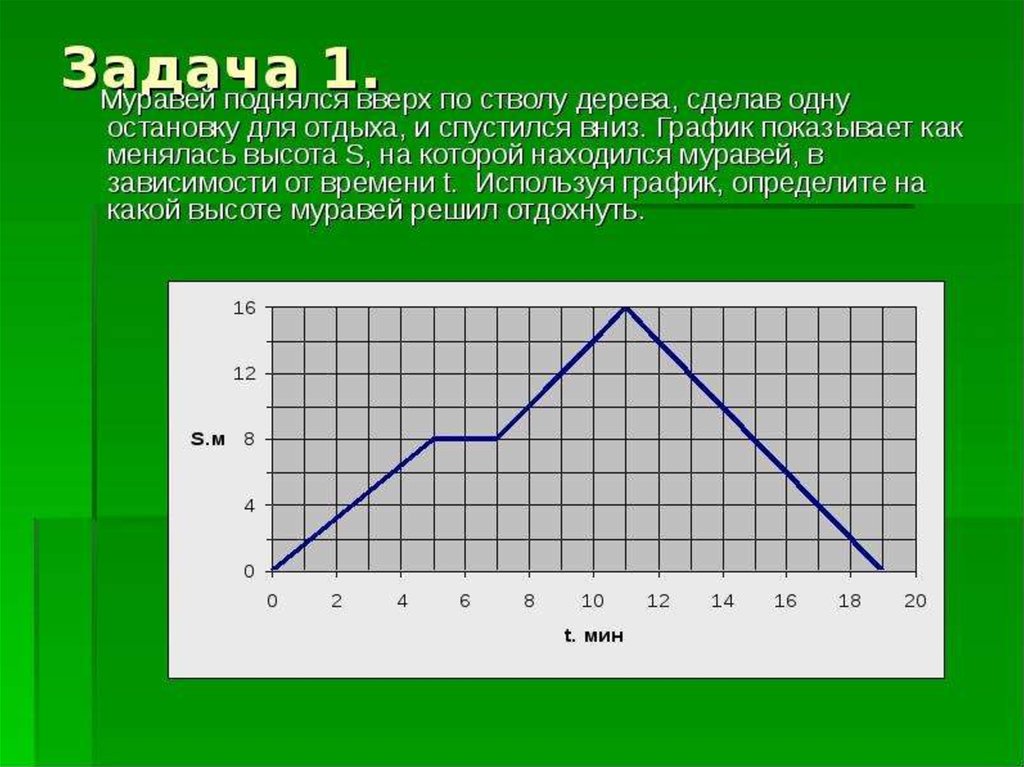 Задача 1.

Муравей поднялся вверх по стволу дерева, сделав одну остановку для отдыха, и спустился вниз. График показывает как менялась высота S, на которой находился муравей, в зависимости от времени t. Используя график, определите на какой высоте муравей решил отдохнуть.

16
12
S.м 8
4
0

0 2 4 6 8 10 12 14 16 18 20

t. мин